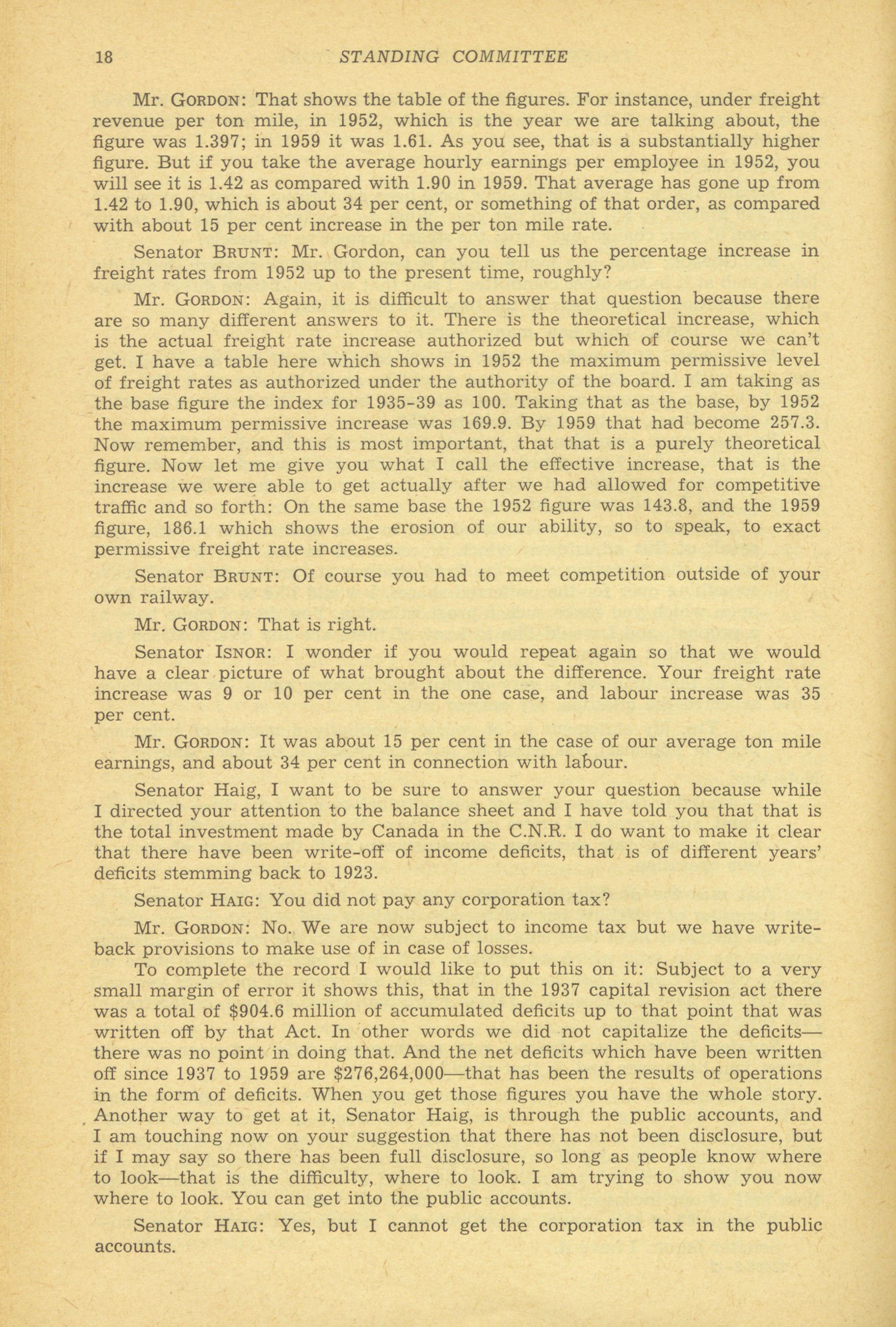 18 STANDING COMMITTEE

Mr. GORDON: That shows the table of the figures. For instance, under freight revenue per ton mile, in 1952, which is the year we are talking about, the figure was 1.397; in 1959 it was 1.61. As you see, that is a substantially higher figure. But if you take the average hourly earnings per employee in 1952, you will see it is 1.42 as compared with 1.90 in 1959. That average has gone up from 1.42 to 1.90, which is about 34 per cent, or something of that order, as compared with about 15 per cent increase in the per ton mile rate.

Senator BRUNT: Mr. Gordon, can you tell us the percentage increase in freight rates from 1952 up to the present time, roughly?

Mr. GORDON: Again, it is difficult to answer that question because there are so many different answers to it. There is the theoretical increase, which is the actual freight rate increase authorized but which of course we can't get. I have a table here which shows in 1952 the maximum permissive level of freight rates as authorized under the authority of the board. I am taking as the base figure the index for 1935-39 as 100. Taking that as the base, by 1952 the maximum permissive increase was 169.9. By 1959 that had become 257.3. Now remember, and this is most important, that that is a purely theoretical figure. Now let me give you what I call the effective increase, that is the increase we were able to get actually after we had allowed for competitive traffic and so forth: On the same base the 1952 figure was 143.8, and the 1959 figure, 186.1 which shows the erosion of our ability, so to speak, to exact permissive freight rate increases.

Senator BRUNT: Of course you had to meet competition outside of your own railway.

Mr. GORDON: That is right.

Senator ISNOR: I wonder if you would repeat again so that we would have a clear picture of what brought about the difference. Your freight rate increase was 9 or 10 per cent in the one case, and labour increase was 35 per cent.

Mr. GORDON: It was about 15 per cent in the case of our average ton mile earnings, and about 34 per cent in connection with labour.

Senator Haig, I want to be sure to answer your question because while I directed your attention to the balance sheet and I have told you that that is the total investment made by Canada in the C.N.R. I do want to make it clear that there have been write-off of income deficits, that is of different years' deficits stemming back to 1923.

Senator HAIG: You did not pay any corporation tax?

Mr. GORDON: No. We are now subject to income tax but we have write-back provisions to make use of in case of losses.

To complete the record I would like to put this on it: Subject to a very small margin of error it shows this, that in the 1937 capital revision act there was a total of $904.6 million of accumulated deficits up to that point that was written off by that Act. In other words we did not capitalize the deficits—there was no point in doing that. And the net deficits which have been written off since 1937 to 1959 are $276,264,000—that has been the results of operations in the form of deficits. When you get those figures you have the whole story. Another way to get at it, Senator Haig, is through the public accounts, and I am touching now on your suggestion that there has not been disclosure, but if I may say so there has been full disclosure, so long as people know where to look—that is the difficulty, where to look. I am trying to show you now where to look. You can get into the public accounts.

Senator HAIG: Yes, but I cannot get the corporation tax in the public accounts.